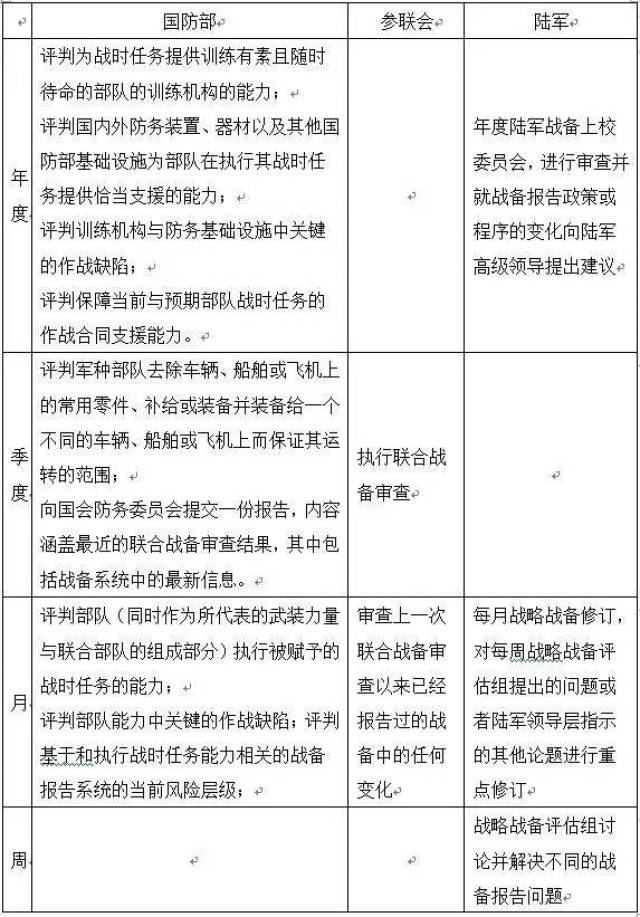 |  | 国防部 | 参联会 | 陆军 |
|---|---|---|---|
| 年度 | 评判为战时任务提供训练有素且随时待命的部队的训练机构的能力；<br>评判国内外防务装置、器材以及其他国防部基础设施为部队在执行其战时任务提供恰当支援的能力；<br>评判训练机构与防务基础设施中关键的作战缺陷；<br>评判保障当前与预期部队战时任务的作战合同支援能力。 |  | 年度陆军战备上校委员会，进行审查并就战备报告政策或程序的变化向陆军高级领导提出建议 |
| 季度 | 评判军种部队去除车辆、船舶或飞机上的常用零件、补给或装备并装备给一个不同的车辆、船舶或飞机上而保证其运转的范围；<br>向国会防务委员会提交一份报告，内容涵盖最近的联合战备审查结果，其中包括战备系统中的最新信息。 | 执行联合战备审查 |  |
| 月 | 评判部队（同时作为所代表的武装力量与联合部队的组成部分）执行被赋予的战时任务的能力；<br>评判部队能力中关键的作战缺陷；评判基于和执行战时任务能力相关的战备报告系统的当前风险层级； | 审查上一次联合战备审查以来已经报告过的战备中的任何变化 | 每月战略战备修订，对每周战略战备评估组提出的问题或者陆军领导层指示的其他论题进行重点修订 |
| 周 |  |  | 战略战备评估组讨论并解决不同的战备报告问题 |